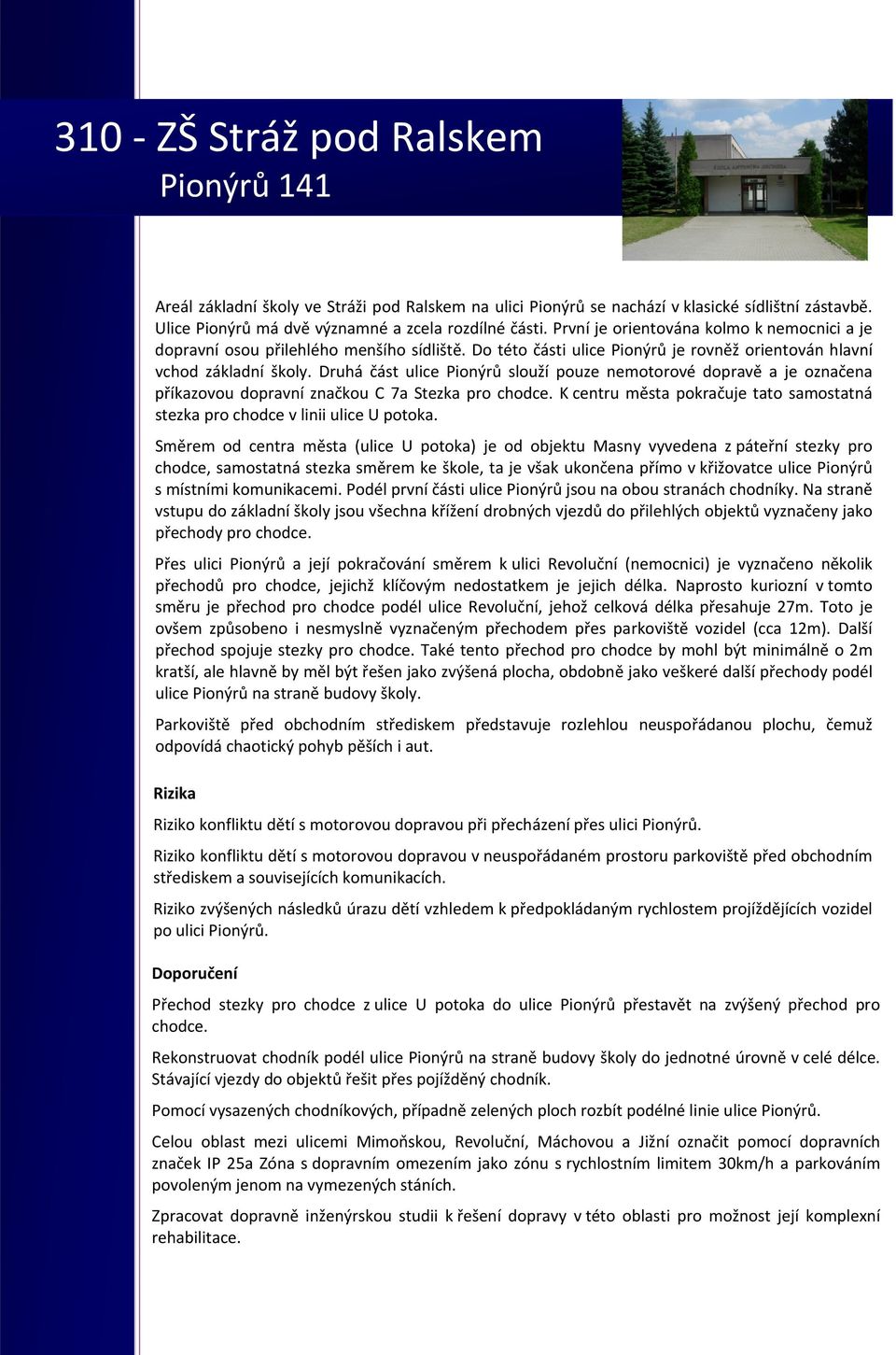 310 - ZŠ Stráž pod Ralskem
Pionýrů 141

Areál základní školy ve Stráži pod Ralskem na ulici Pionýrů se nachází v klasické sídlištní zástavbě. Ulice Pionýrů má dvě významné a zcela rozdílné části. První je orientována kolmo k nemocnici a je dopravní osou přilehlého menšího sídliště. Do této části ulice Pionýrů je rovněž orientován hlavní vchod základní školy. Druhá část ulice Pionýrů slouží pouze nemotorové dopravě a je označena příkazovou dopravní značkou C 7a Stezka pro chodce. K centru města pokračuje tato samostatná stezka pro chodce v linii ulice U potoka.

Směrem od centra města (ulice U potoka) je od objektu Masny vyvedena z páteřní stezky pro chodce, samostatná stezka směrem ke škole, ta je však ukončena přímo v křižovatce ulice Pionýrů s místními komunikacemi. Podél první části ulice Pionýrů jsou na obou stranách chodníky. Na straně vstupu do základní školy jsou všechna křížení drobných vjezdů do přilehlých objektů vyznačeny jako přechody pro chodce.

Přes ulici Pionýrů a její pokračování směrem k ulici Revoluční (nemocnici) je vyznačeno několik přechodů pro chodce, jejichž klíčovým nedostatkem je jejich délka. Naprosto kuriozní v tomto směru je přechod pro chodce podél ulice Revoluční, jehož celková délka přesahuje 27m. Toto je ovšem způsobeno i nesmyslně vyznačeným přechodem přes parkoviště vozidel (cca 12m). Další přechod spojuje stezky pro chodce. Také tento přechod pro chodce by mohl být minimálně o 2m kratší, ale hlavně by měl být řešen jako zvýšená plocha, obdobně jako veškeré další přechody podél ulice Pionýrů na straně budovy školy.

Parkoviště před obchodním střediskem představuje rozlehlou neuspořádanou plochu, čemuž odpovídá chaotický pohyb pěších i aut.

Rizika

Riziko konfliktu dětí s motorovou dopravou při přecházení přes ulici Pionýrů.

Riziko konfliktu dětí s motorovou dopravou v neuspořádaném prostoru parkoviště před obchodním střediskem a souvisejících komunikacích.

Riziko zvýšených následků úrazu dětí vzhledem k předpokládaným rychlostem projíždějících vozidel po ulici Pionýrů.

Doporučení

Přechod stezky pro chodce z ulice U potoka do ulice Pionýrů přestavět na zvýšený přechod pro chodce.

Rekonstruovat chodník podél ulice Pionýrů na straně budovy školy do jednotné úrovně v celé délce. Stávající vjezdy do objektů řešit přes pojížděný chodník.

Pomocí vysazených chodníkových, případně zelených ploch rozbít podélné linie ulice Pionýrů.

Celou oblast mezi ulicemi Mimoňskou, Revoluční, Máchovou a Jižní označit pomocí dopravních značek IP 25a Zóna s dopravním omezením jako zónu s rychlostním limitem 30km/h a parkováním povoleným jenom na vymezených stáních.

Zpracovat dopravně inženýrskou studii k řešení dopravy v této oblasti pro možnost její komplexní rehabilitace.